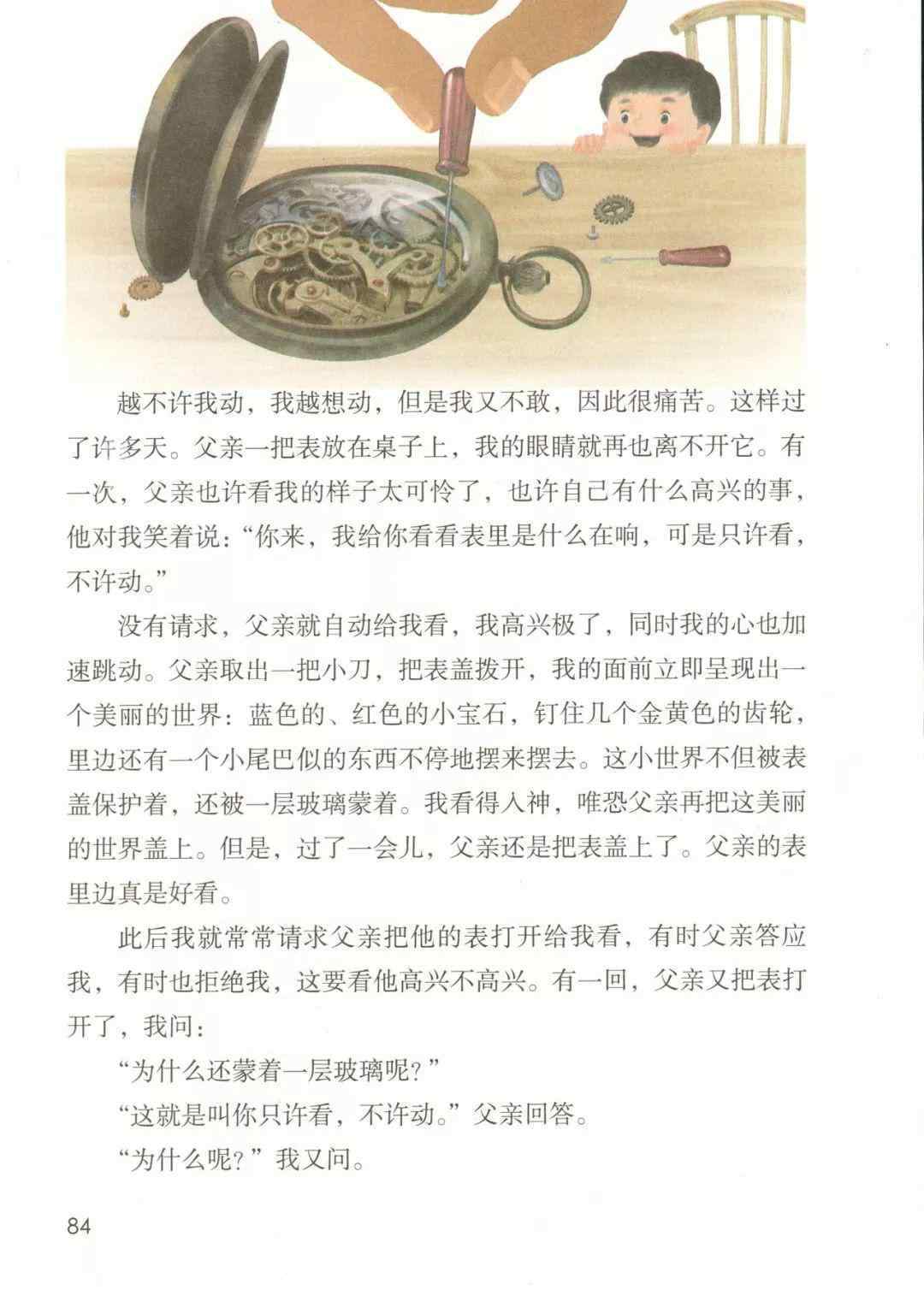 越不许我动，我越想动，但是我又不敢，因此很痛苦。这样过了许多天。父亲一把表放在桌子上，我的眼睛就再也离不开它。有一次，父亲也许看我的样子太可怜了，也许自己有什么高兴的事，他对我笑着说：“你来，我给你看看表里是什么在响，可是只许看，不许动。”

没有请求，父亲就自动给我看，我高兴极了，同时我的心也加速跳动。父亲取出一把小刀，把表盖拨开，我的面前立即呈现出一个美丽的世界：蓝色的、红色的小宝石，钉住几个金黄色的齿轮，里边还有一个小尾巴似的东西不停地摆来摆去。这小世界不但被表盖保护着，还被一层玻璃蒙着。我看得入神，唯恐父亲再把这美丽的世界盖上。但是，过了一会儿，父亲还是把表盖上了。父亲的表里边真是好看。

此后我就常常请求父亲把他的表打开给我看，有时父亲答应我，有时也拒绝我，这要看他高兴不高兴。有一回，父亲又把表打开了，我问：

“为什么还蒙着一层玻璃呢？”

“这就是叫你只许看，不许动。”父亲回答。

“为什么呢？”我又问。

84